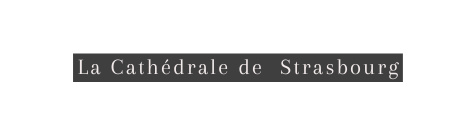 La Cathédrale de Strasbourg